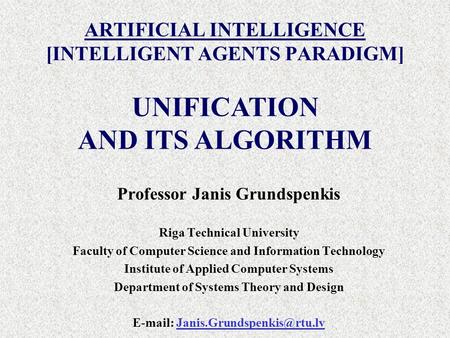 ARTIFICIAL INTELLIGENCE
[INTELLIGENT AGENTS PARADIGM]

UNIFICATION
AND ITS ALGORITHM

Professor Janis Grundspenkis

Riga Technical University
Faculty of Computer Science and Information Technology
Institute of Applied Computer Systems
Department of Systems Theory and Design

E-mail: Janis.Grundspenkis@rtu.lv